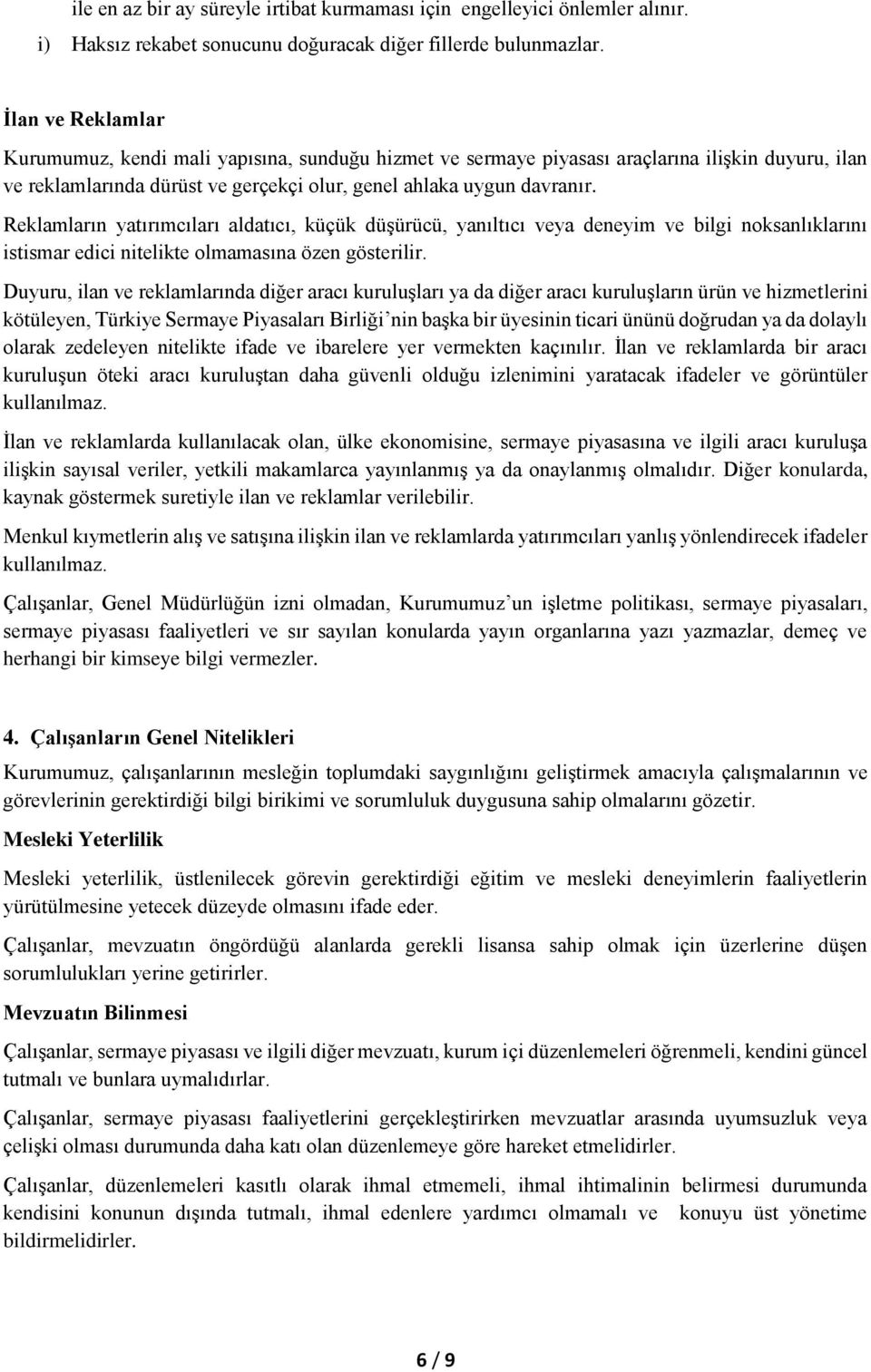 ile en az bir ay süreyle irtibat kurmaması için engelleyici önlemler alınır.
i) Haksız rekabet sonucunu doğuracak diğer fillerde bulunmazlar.

İlan ve Reklamlar

Kurumumuz, kendi mali yapısına, sunduğu hizmet ve sermaye piyasası araçlarına ilişkin duyuru, ilan ve reklamlarında dürüst ve gerçekçi olur, genel ahlaka uygun davranır.

Reklamların yatırımcıları aldatıcı, küçük düşürücü, yanıltıcı veya deneyim ve bilgi noksanlıklarını istismar edici nitelikte olmamasına özen gösterilir.

Duyuru, ilan ve reklamlarında diğer aracı kuruluşları ya da diğer aracı kuruluşların ürün ve hizmetlerini kötüleyen, Türkiye Sermaye Piyasaları Birliği'nin başka bir üyesinin ticari ününü doğrudan ya da dolaylı olarak zedeleyen nitelikte ifade ve ibarelere yer vermekten kaçınılır. İlan ve reklamlarda bir aracı kuruluşun öteki aracı kuruluştan daha güvenli olduğu izlenimini yaratacak ifadeler ve görüntüler kullanılmaz.

İlan ve reklamlarda kullanılacak olan, ülke ekonomisine, sermaye piyasasına ve ilgili aracı kuruluşa ilişkin sayısal veriler, yetkili makamlarca yayınlanmış ya da onaylanmış olmalıdır. Diğer konularda, kaynak göstermek suretiyle ilan ve reklamlar verilebilir.

Menkul kıymetlerin alış ve satışına ilişkin ilan ve reklamlarda yatırımcıları yanlış yönlendirecek ifadeler kullanılmaz.

Çalışanlar, Genel Müdürlüğün izni olmadan, Kurumumuz'un işletme politikası, sermaye piyasaları, sermaye piyasası faaliyetleri ve sır sayılan konularda yayın organlarına yazı yazmazlar, demeç ve herhangi bir kimseye bilgi vermezler.

4. Çalışanların Genel Nitelikleri

Kurumumuz, çalışanlarının mesleğin toplumdaki saygınlığını geliştirmek amacıyla çalışmalarının ve görevlerinin gerektirdiği bilgi birikimi ve sorumluluk duygusuna sahip olmalarını gözetir.

Mesleki Yeterlilik

Mesleki yeterlilik, üstlenilecek görevin gerektirdiği eğitim ve mesleki deneyimlerin faaliyetlerin yürütülmesine yetecek düzeyde olmasını ifade eder.

Çalışanlar, mevzuatın öngördüğü alanlarda gerekli lisansa sahip olmak için üzerlerine düşen sorumlulukları yerine getirirler.

Mevzuatın Bilinmesi

Çalışanlar, sermaye piyasası ve ilgili diğer mevzuatı, kurum içi düzenlemeleri öğrenmeli, kendini güncel tutmalı ve bunlara uymalıdırlar.

Çalışanlar, sermaye piyasası faaliyetlerini gerçekleştirirken mevzuatlar arasında uyumsuzluk veya çelişki olması durumunda daha katı olan düzenlemeye göre hareket etmelidirler.

Çalışanlar, düzenlemeleri kasıtlı olarak ihmal etmemeli, ihmal ihtimalinin belirmesi durumunda kendisini konunun dışında tutmalı, ihmal edenlere yardımcı olmamalı ve konuyu üst yönetime bildirmelidirler.

6 / 9